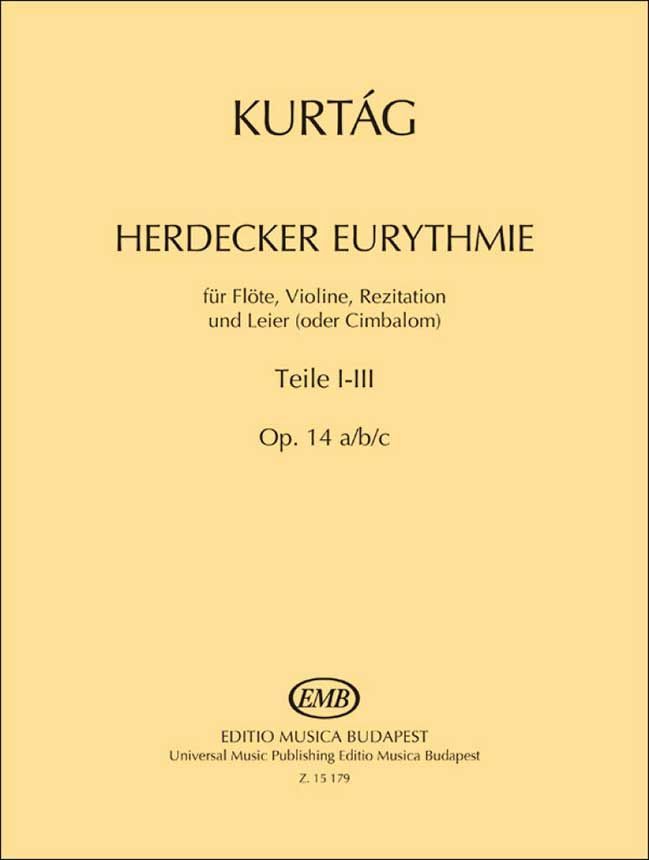 KURTÁG

HERDECKER EURYTHMIE

für Flöte, Violine, Rezitation
und Leier (oder Cimbalom)

Teile I-III

Op. 14 a/b/c

EMB

EDITIO MUSICA BUDAPEST
Universal Music Publishing Editio Musica Budapest
Z. 15 179